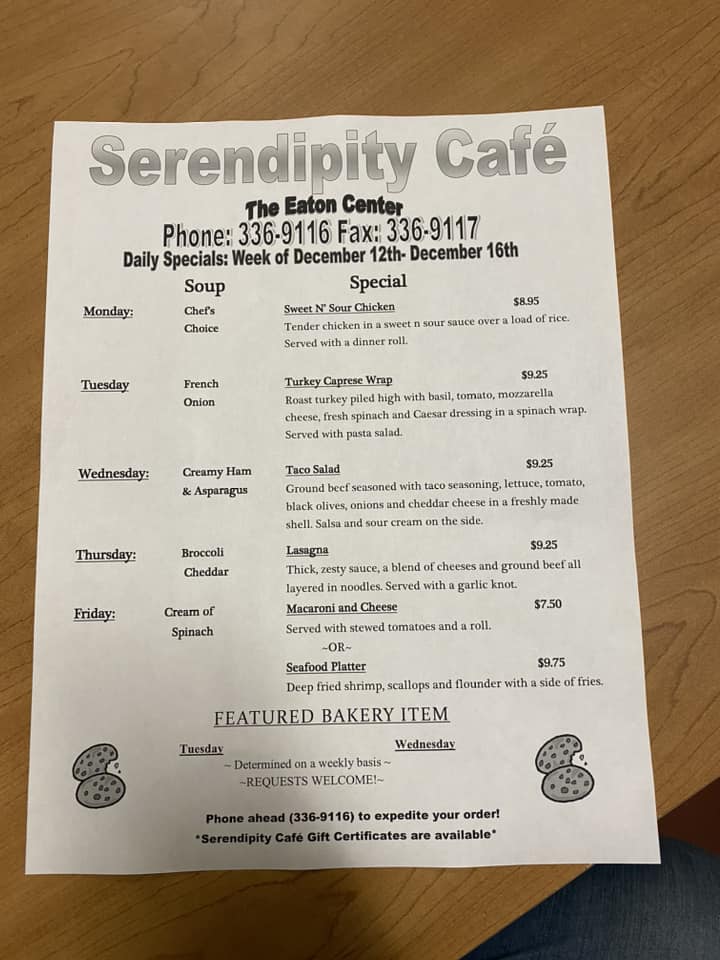 Serendipity Café

The Eaton Center
Phone: 336-9116 Fax: 336-9117
Daily Specials: Week of December 12th- December 16th

Soup

Special

Monday: Chef's Choice

Sweet N' Sour Chicken $8.95
Tender chicken in a sweet n sour sauce over a load of rice. Served with a dinner roll.

Tuesday French Onion

Turkey Caprese Wrap $9.25
Roast turkey piled high with basil, tomato, mozzarella cheese, fresh spinach and Caesar dressing in a spinach wrap. Served with pasta salad.

Wednesday: Creamy Ham & Asparagus

Taco Salad $9.25
Ground beef seasoned with taco seasoning, lettuce, tomato, black olives, onions and cheddar cheese in a freshly made shell. Salsa and sour cream on the side.

Thursday: Broccoli Cheddar

Lasagna $9.25
Thick, zesty sauce, a blend of cheeses and ground beef all layered in noodles. Served with a garlic knot.

Friday: Cream of Spinach

Macaroni and Cheese $7.50
Served with stewed tomatoes and a roll.
~OR~
Seafood Platter $9.75
Deep fried shrimp, scallops and flounder with a side of fries.

FEATURED BAKERY ITEM

Tuesday

Wednesday

~ Determined on a weekly basis ~
~REQUESTS WELCOME!~

Phone ahead (336-9116) to expedite your order!
*Serendipity Café Gift Certificates are available*